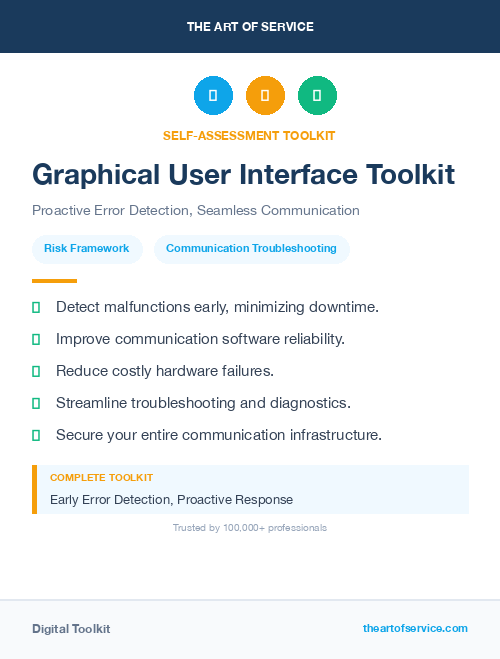 THE ART OF SERVICE

SELF-ASSESSMENT TOOLKIT

Graphical User Interface Toolkit

Proactive Error Detection, Seamless Communication

Risk Framework

Communication Troubleshooting

Detect malfunctions early, minimizing downtime.

Improve communication software reliability.

Reduce costly hardware failures.

Streamline troubleshooting and diagnostics.

Secure your entire communication infrastructure.

COMPLETE TOOLKIT

Early Error Detection, Proactive Response

Trusted by 100,000+ professionals

Digital Toolkit

theartofservice.com